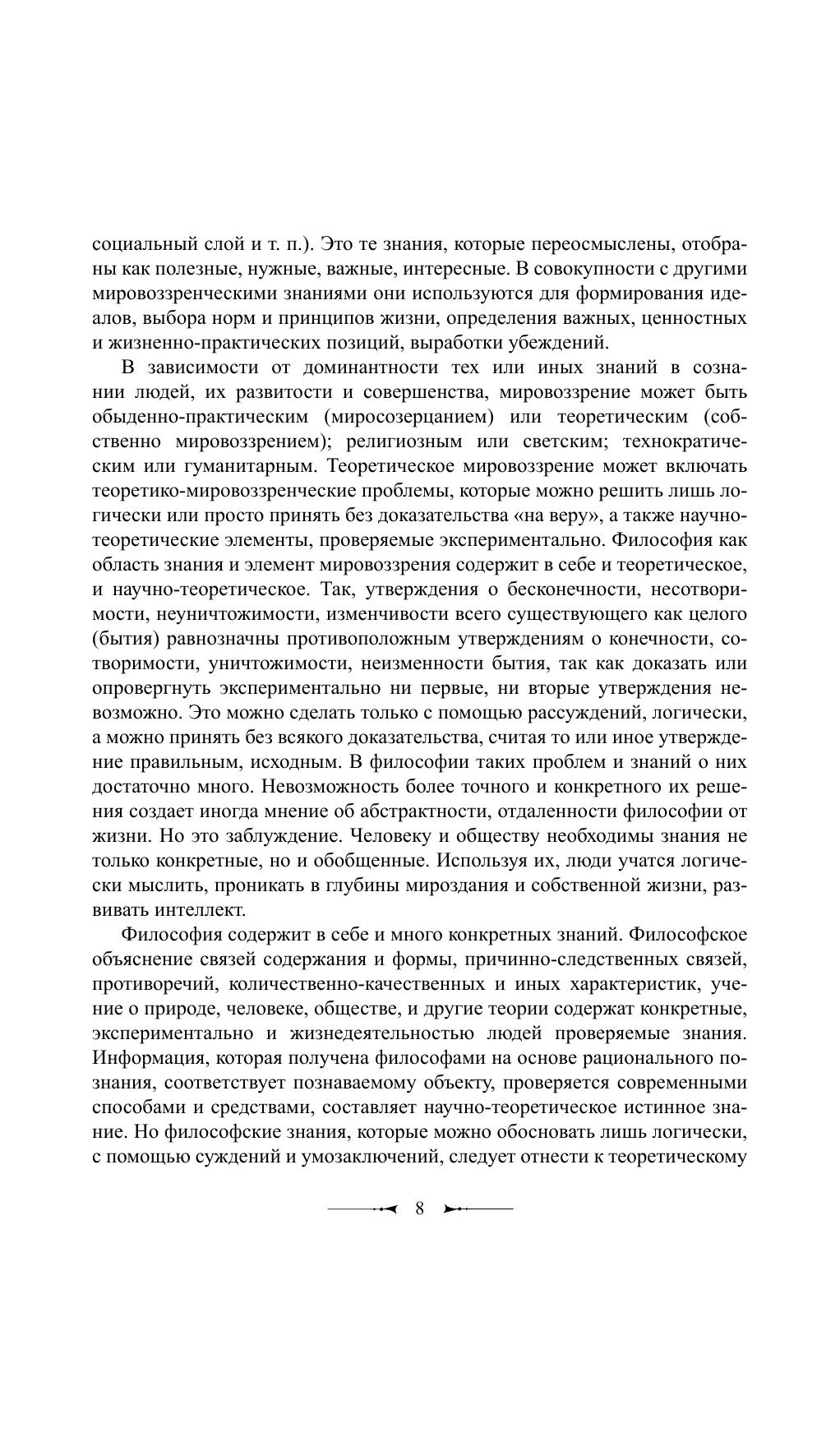 социальный слой и т. п.). Это те знания, которые переосмыслены, отобраны как полезные, нужные, важные, интересные. В совокупности с другими мировоззренческими знаниями они используются для формирования идеалов, выбора норм и принципов жизни, определения важных, ценностных и жизненно-практических позиций, выработки убеждений.

В зависимости от доминантности тех или иных знаний в сознании людей, их развитости и совершенства, мировоззрение может быть обыденно-практическим (миросозерцанием) или теоретическим (собственно мировоззрением); религиозным или светским; технократическим или гуманитарным. Теоретическое мировоззрение может включать теоретико-мировоззренческие проблемы, которые можно решить лишь логически или просто принять без доказательства «на веру», а также научно-теоретические элементы, проверяемые экспериментально. Философия как область знания и элемент мировоззрения содержит в себе и теоретическое, и научно-теоретическое. Так, утверждения о бесконечности, несотворимости, неуничтожимости, изменчивости всего существующего как целого (бытия) равнозначны противоположным утверждениям о конечности, сотворимости, уничтожимости, неизменности бытия, так как доказать или опровергнуть экспериментально ни первые, ни вторые утверждения невозможно. Это можно сделать только с помощью рассуждений, логически, а можно принять без всякого доказательства, считая то или иное утверждение правильным, исходным. В философии таких проблем и знаний о них достаточно много. Невозможность более точного и конкретного их решения создает иногда мнение об абстрактности, отдаленности философии от жизни. Но это заблуждение. Человеку и обществу необходимы знания не только конкретные, но и обобщенные. Используя их, люди учатся логически мыслить, проникать в глубины мироздания и собственной жизни, развивать интеллект.

Философия содержит в себе и много конкретных знаний. Философское объяснение связей содержания и формы, причинно-следственных связей, противоречий, количественно-качественных и иных характеристик, учение о природе, человеке, обществе, и другие теории содержат конкретные, экспериментально и жизнедеятельностью людей проверяемые знания. Информация, которая получена философами на основе рационального познания, соответствует познаваемому объекту, проверяется современными способами и средствами, составляет научно-теоретическое истинное знание. Но философские знания, которые можно обосновать лишь логически, с помощью суждений и умозаключений, следует отнести к теоретическому

8